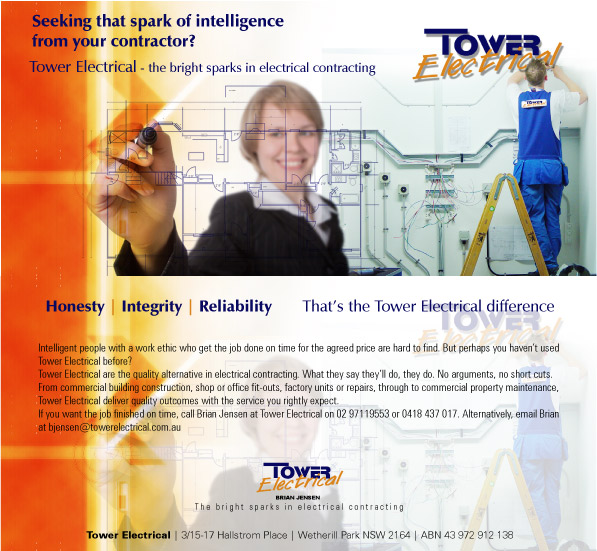 Seeking that spark of intelligence from your contractor?

Tower Electrical - the bright sparks in electrical contracting

TOWER Electrical

TOWER

Honesty | Integrity | Reliability

That's the Tower Electrical difference

Intelligent people with a work ethic who get the job done on time for the agreed price are hard to find. But perhaps you haven't used Tower Electrical before?
Tower Electrical are the quality alternative in electrical contracting. What they say they'll do, they do. No arguments, no short cuts. From commercial building construction, shop or office fit-outs, factory units or repairs, through to commercial property maintenance, Tower Electrical deliver quality outcomes with the service you rightly expect.
If you want the job finished on time, call Brian Jensen at Tower Electrical on 02 97119553 or 0418 437 017. Alternatively, email Brian at bjensen@towerelectrical.com.au

TOWER Electrical
BRIAN JENSEN
The bright sparks in electrical contracting

Tower Electrical | 3/15-17 Hallstrom Place | Wetherill Park NSW 2164 | ABN 43 972 912 138